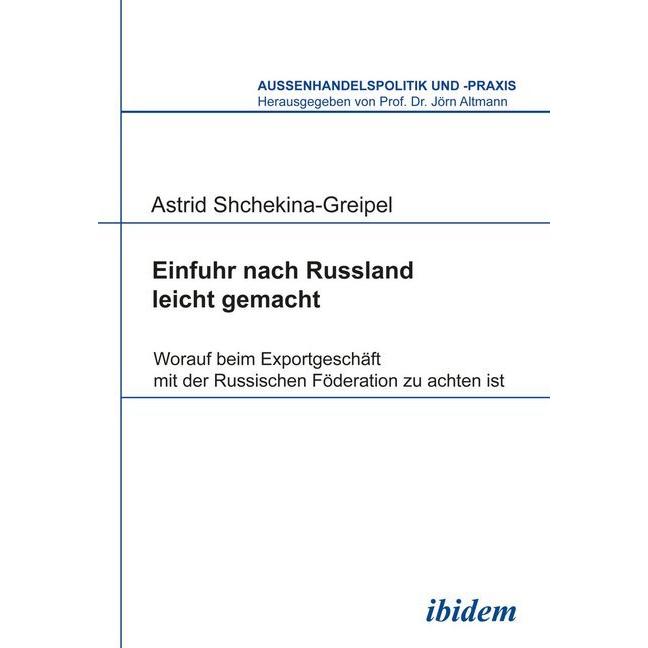 AUSSENHANDELSPOLITIK UND -PRAXIS
Herausgegeben von Prof. Dr. Jörn Altmann

Astrid Shchekina-Greipel

Einfuhr nach Russland
leicht gemacht

Worauf beim Exportgeschäft
mit der Russischen Föderation zu achten ist

ibidem